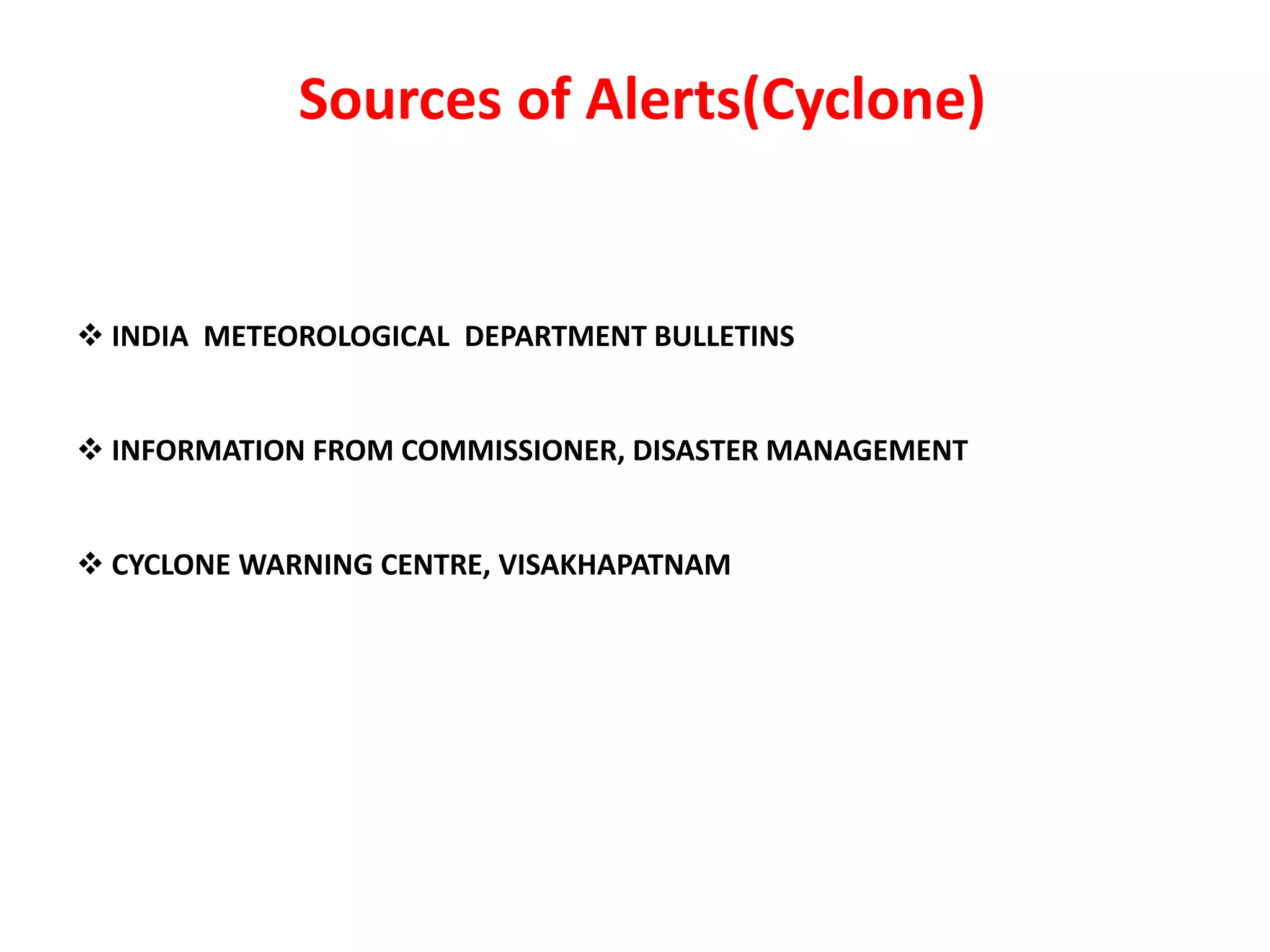 Sources of Alerts(Cyclone)

❖ INDIA METEOROLOGICAL DEPARTMENT BULLETINS

❖ INFORMATION FROM COMMISSIONER, DISASTER MANAGEMENT

❖ CYCLONE WARNING CENTRE, VISAKHAPATNAM